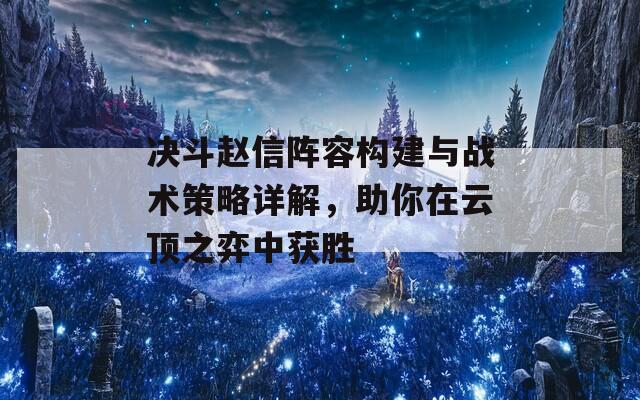 决斗赵信阵容构建与战术策略详解，助你在云顶之弈中获胜